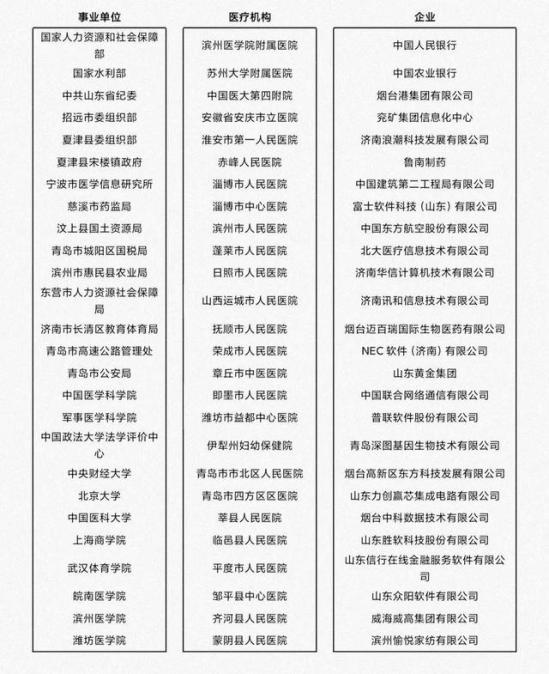 | 事业单位 | 医疗机构 | 企业 |
|---|---|---|
| 国家人力资源和社会保障部 | 滨州医学院附属医院 | 中国人民银行 |
| 国家水利部 | 苏州大学附属医院 | 中国农业银行 |
| 中共山东省纪委 | 中国医大第四附院 | 烟台港集团有限公司 |
| 招远市委组织部 | 安徽省安庆市立医院 | 兖矿集团信息化中心 |
| 夏津县委组织部 | 淮安市第一人民医院 | 济南浪潮科技发展有限公司 |
| 夏津县宋楼镇政府 | 赤峰人民医院 | 鲁南制药 |
| 宁波市医学信息研究所 | 淄博市人民医院 | 中国建筑第二工程局有限公司 |
| 慈溪市药监局 | 淄博市中心医院 | 富士软件科技（山东）有限公司 |
| 汶上县国土资源局 | 滨州市人民医院 | 中国东方航空股份有限公司 |
| 青岛市城阳区国税局 | 蓬莱市人民医院 | 北大医疗信息技术有限公司 |
| 滨州市惠民县农业局 | 日照市人民医院 | 济南华信计算机技术有限公司 |
| 东营市人力资源社会保障局 | 山西运城市人民医院 | 济南讯和信息技术有限公司 |
| 济南市长清区教育体育局 | 抚顺市人民医院 | 烟台迈百瑞国际生物医药有限公司 |
| 青岛市高速公路管理处 | 荣成市人民医院 | NEC 软件（济南）有限公司 |
| 青岛市公安局 | 章丘市中医医院 | 山东黄金集团 |
| 中国医学科学院 | 即墨市人民医院 | 中国联合网络通信有限公司 |
| 军事医学科学院 | 潍坊市益都中心医院 | 普联软件股份有限公司 |
| 中国政法大学法学评价中心 | 伊犁州妇幼保健院 | 青岛深图基因生物技术有限公司 |
| 中央财经大学 | 青岛市市北区人民医院 | 烟台高新区东方科技发展有限公司 |
| 北京大学 | 青岛市四方区医院 | 山东力创赢芯集成电路有限公司 |
| 中国医科大学 | 莘县人民医院 | 烟台中科数据技术有限公司 |
| 上海商学院 | 临邑县人民医院 | 山东胜软科技股份有限公司 |
| 武汉体育学院 | 平度市人民医院 | 山东信行在线金融服务软件有限公司 |
| 皖南医学院 | 邹平县中心医院 | 山东众阳软件有限公司 |
| 滨州医学院 | 齐河县人民医院 | 威海威高集团有限公司 |
| 潍坊医学院 | 蒙阴县人民医院 | 滨州愉悦家纺有限公司 |